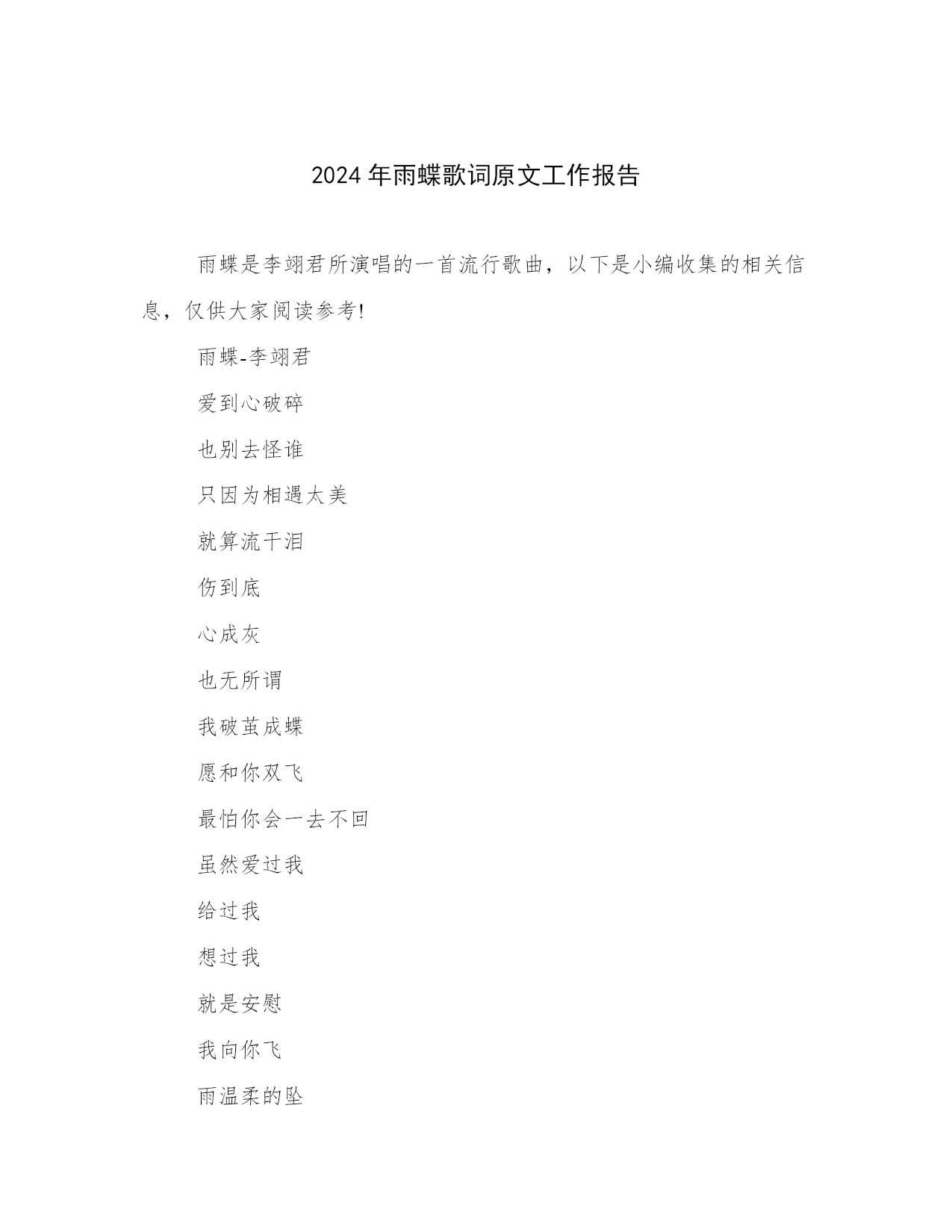 2024 年雨蝶歌词原文工作报告

雨蝶是李翊君所演唱的一首流行歌曲，以下是小编收集的相关信息，仅供大家阅读参考!

雨蝶-李翊君

爱到心破碎

也别去怪谁

只因为相遇太美

就算流干泪

伤到底

心成灰

也无所谓

我破茧成蝶

愿和你双飞

最怕你会一去不回

虽然爱过我

给过我

想过我

就是安慰

我向你飞

雨温柔的坠